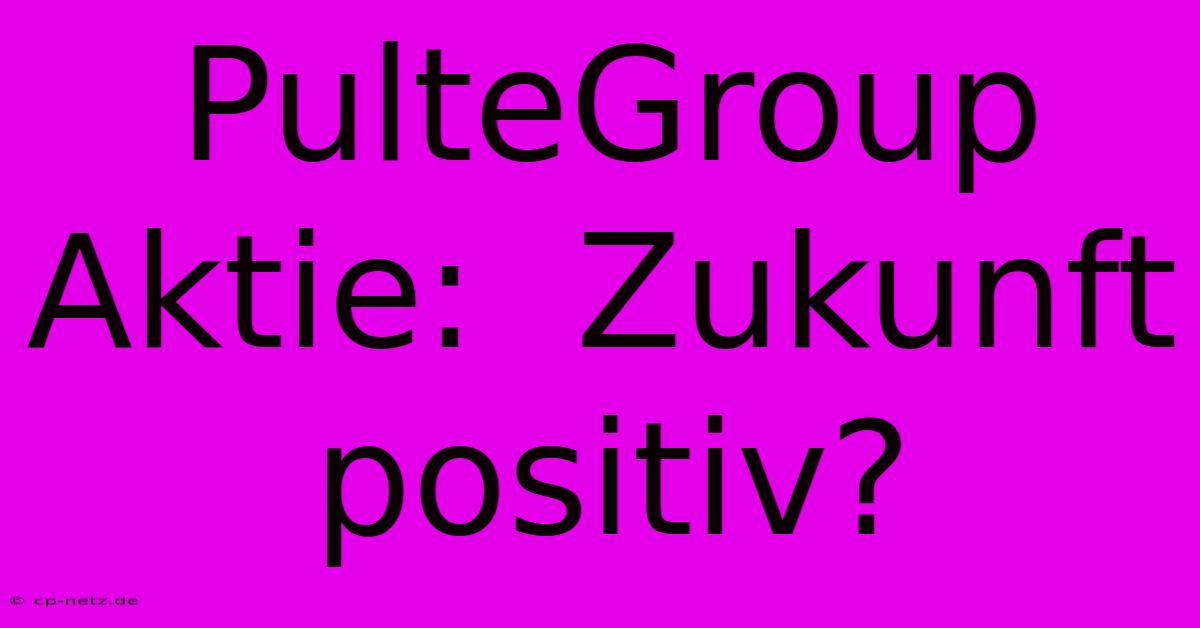 PulteGroup Aktie:  Zukunft positiv?

© cp-netz.de